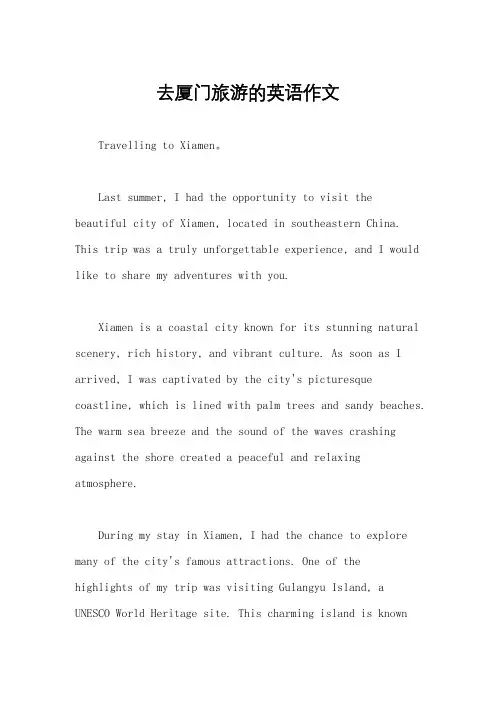 去厦门旅游的英语作文

Travelling to Xiamen。

Last summer, I had the opportunity to visit the beautiful city of Xiamen, located in southeastern China. This trip was a truly unforgettable experience, and I would like to share my adventures with you.

Xiamen is a coastal city known for its stunning natural scenery, rich history, and vibrant culture. As soon as I arrived, I was captivated by the city's picturesque coastline, which is lined with palm trees and sandy beaches. The warm sea breeze and the sound of the waves crashing against the shore created a peaceful and relaxing atmosphere.

During my stay in Xiamen, I had the chance to explore many of the city's famous attractions. One of the highlights of my trip was visiting Gulangyu Island, a UNESCO World Heritage site. This charming island is known